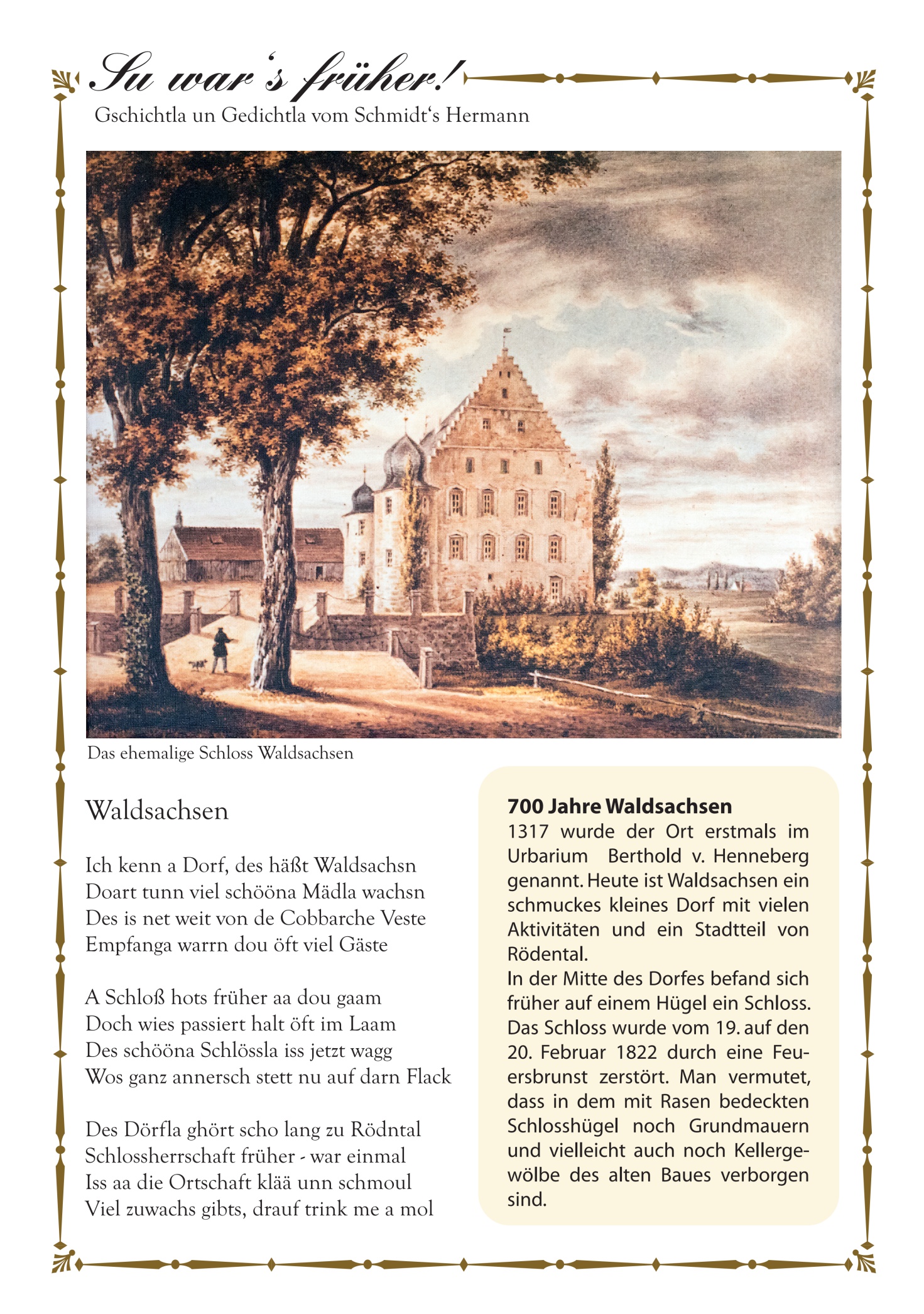 Su war's früher!
Gschichtla un Gedichtla vom Schmidt's Hermann

Das ehemalige Schloss Waldsachsen

Waldsachsen

Ich kenn a Dorf, des häßt Waldsachsn
Doart tunn viel schööna Mädla wachsn
Des is net weit von de Cobbarche Veste
Empfanga warrn dou öft viel Gäste

A Schloß hots früher aa dou gaam
Doch wies passiert halt öft im Laam
Des schööna Schlössla iss jetzt wagg
Wos ganz annersch stett nu auf darn Flack

Des Dörfla ghört scho lang zu Rödntal
Schlossherrschaft früher - war einmal
Iss aa die Ortschaft klää unn schmoul
Viel zuwachs gibts, drauf trink me a mol

700 Jahre Waldsachsen
1317 wurde der Ort erstmals im Urbarium Berthold v. Henneberg genannt. Heute ist Waldsachsen ein schmuckes kleines Dorf mit vielen Aktivitäten und ein Stadtteil von Rödental.
In der Mitte des Dorfes befand sich früher auf einem Hügel ein Schloss. Das Schloss wurde vom 19. auf den 20. Februar 1822 durch eine Feuersbrunst zerstört. Man vermutet, dass in dem mit Rasen bedeckten Schlosshügel noch Grundmauern und vielleicht auch noch Kellergewölbe des alten Baues verborgen sind.